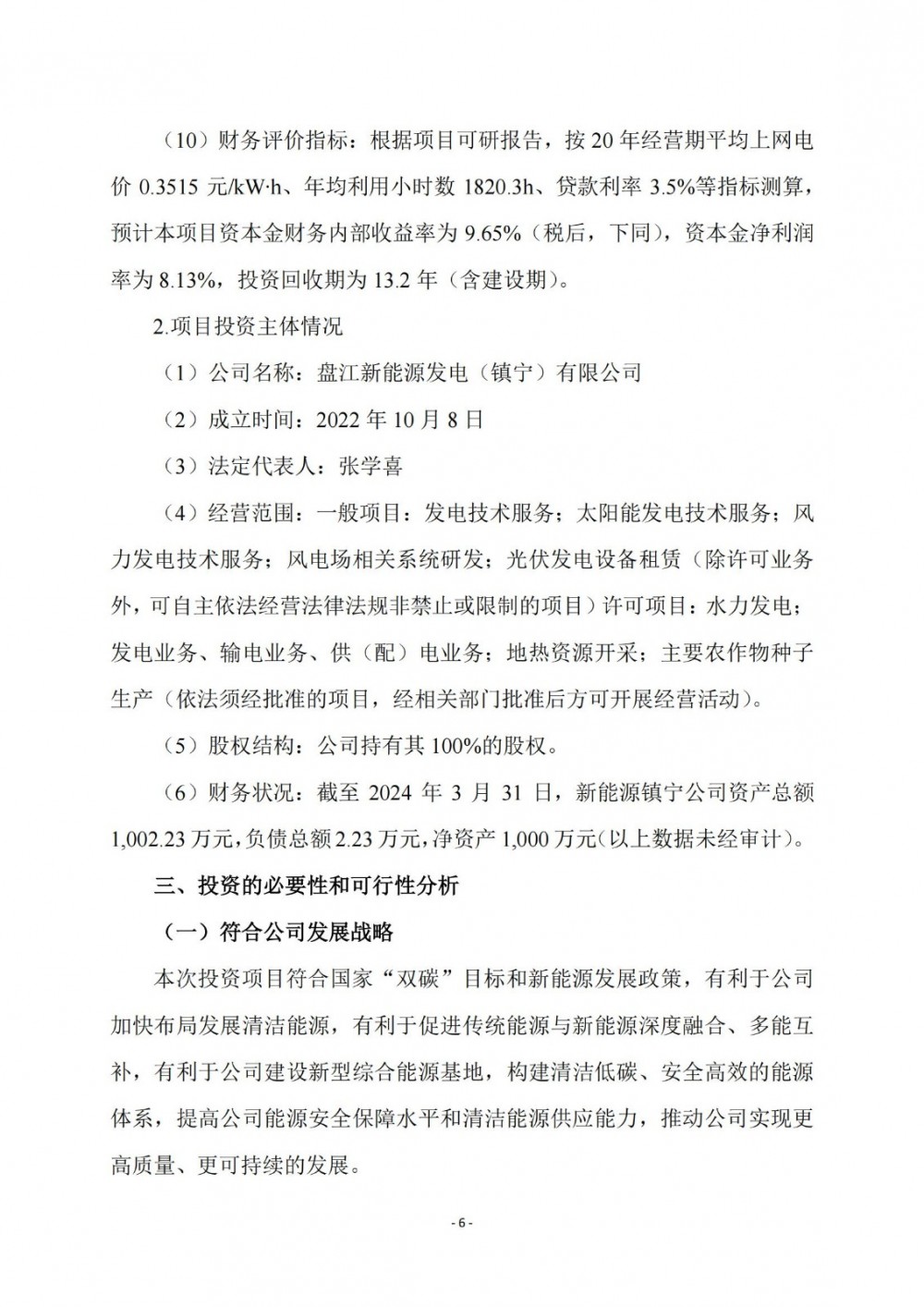 （10）财务评价指标：根据项目可研报告，按 20 年经营期平均上网电价 0.3515 元/kW·h、年均利用小时数 1820.3h、贷款利率 3.5%等指标测算，预计本项目资本金财务内部收益率为 9.65%（税后，下同），资本金净利润率为 8.13%，投资回收期为 13.2 年（含建设期）。

2.项目投资主体情况

（1）公司名称：盘江新能源发电（镇宁）有限公司

（2）成立时间：2022 年 10 月 8 日

（3）法定代表人：张学喜

（4）经营范围：一般项目：发电技术服务；太阳能发电技术服务；风力发电技术服务；风电场相关系统研发；光伏发电设备租赁（除许可业务外，可自主依法经营法律法规非禁止或限制的项目）许可项目：水力发电；发电业务、输电业务、供（配）电业务；地热资源开采；主要农作物种子生产（依法须经批准的项目，经相关部门批准后方可开展经营活动）。

（5）股权结构：公司持有其 100%的股权。

（6）财务状况：截至 2024 年 3 月 31 日，新能源镇宁公司资产总额 1,002.23 万元，负债总额 2.23 万元，净资产 1,000 万元（以上数据未经审计）。

三、投资的必要性和可行性分析

（一）符合公司发展战略

本次投资项目符合国家“双碳”目标和新能源发展政策，有利于公司加快布局发展清洁能源，有利于促进传统能源与新能源深度融合、多能互补，有利于公司建设新型综合能源基地，构建清洁低碳、安全高效的能源体系，提高公司能源安全保障水平和清洁能源供应能力，推动公司实现更高质量、更可持续的发展。

- 6 -